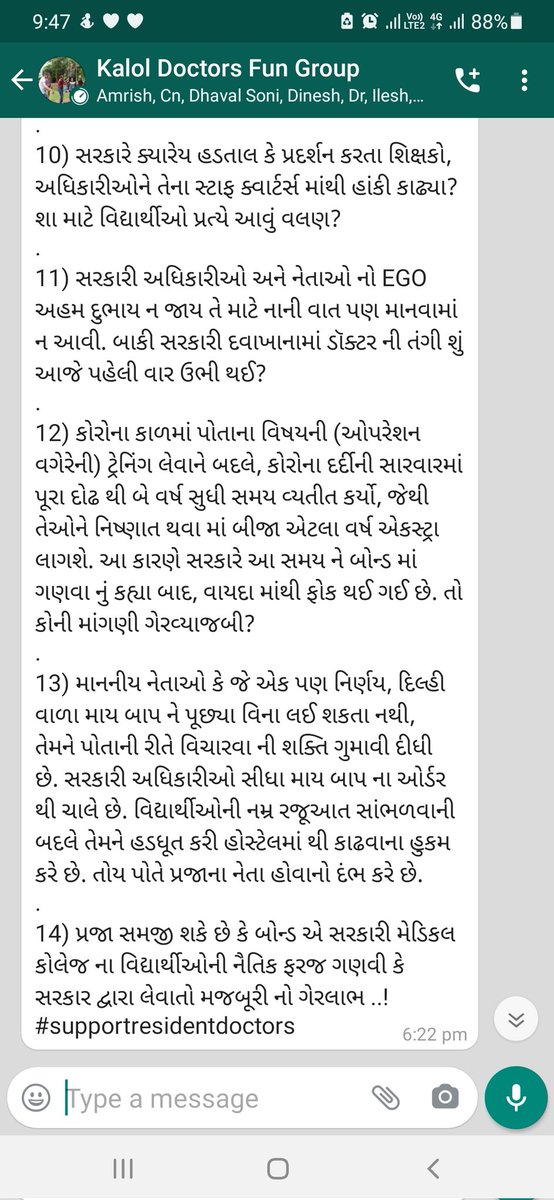 9:47 ♥ ♥ Vo) LTE2 4G 88%

Kalol Doctors Fun Group
Amrish, Cn, Dhaval Soni, Dinesh, Dr, Ilesh,...

.
10) સરકારે ક્યારેય હડતાલ કે પ્રદર્શન કરતા શિક્ષકો, અધિકારીઓને તેના સ્ટાફ ક્વાર્ટર્સ માંથી હાંકી કાઢ્યા? શા માટે વિદ્યાર્થીઓ પ્રત્યે આવું વલણ?
.
11) સરકારી અધિકારીઓ અને નેતાઓ નો EGO અહમ દુભાય ન જાય તે માટે નાની વાત પણ માનવામાં ન આવી. બાકી સરકારી દવાખાનામાં ડૉક્ટર ની તંગી શું આજે પહેલી વાર ઉભી થઈ?
.
12) કોરોના કાળમાં પોતાના વિષયની (ઓપરેશન વગેરેની) ટ્રેનિંગ લેવાને બદલે, કોરોના દર્દીની સારવારમાં પૂરા દોઢ થી બે વર્ષ સુધી સમય વ્યતીત કર્યો, જેથી તેઓને નિષ્ણાત થવા માં બીજા એટલા વર્ષ એક્સ્ટ્રા લાગશે. આ કારણે સરકારે આ સમય ને બોન્ડ માં ગણવા નું કહ્યા બાદ, વાયદા માંથી ફોક થઈ ગઈ છે. તો કોની માંગણી ગેરવ્યાજબી?
.
13) માનનીય નેતાઓ કે જે એક પણ નિર્ણય, દિલ્હી વાળા માય બાપ ને પૂછ્યા વિના લઈ શકતા નથી, તેમને પોતાની રીતે વિચારવા ની શક્તિ ગુમાવી દીધી છે. સરકારી અધિકારીઓ સીધા માય બાપ ના ઓર્ડર થી ચાલે છે. વિદ્યાર્થીઓની નમ્ર રજૂઆત સાંભળવાની બદલે તેમને હડધૂત કરી હોસ્ટેલમાં થી કાઢવાના હુકમ કરે છે. તોય પોતે પ્રજાના નેતા હોવાનો દંભ કરે છે.
.
14) પ્રજા સમજી શકે છે કે બોન્ડ એ સરકારી મેડિકલ કોલેજ ના વિદ્યાર્થીઓની નૈતિક ફરજ ગણવી કે સરકાર દ્વારા લેવાતો મજબૂરી નો ગેરલાભ ..! #supportresidentdoctors
6:22 pm

Type a message